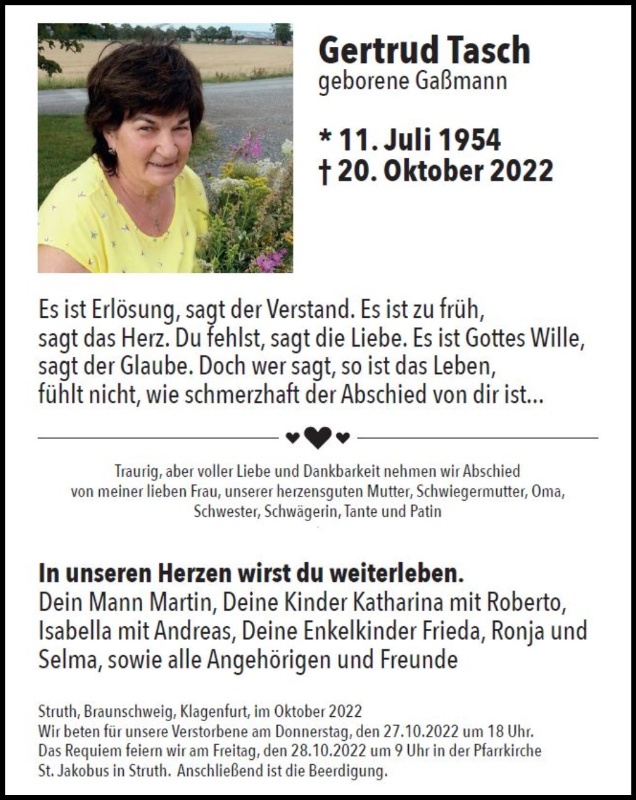 Gertrud Tasch
geborene Gaßmann

* 11. Juli 1954
† 20. Oktober 2022

Es ist Erlösung, sagt der Verstand. Es ist zu früh, sagt das Herz. Du fehlst, sagt die Liebe. Es ist Gottes Wille, sagt der Glaube. Doch wer sagt, so ist das Leben, fühlt nicht, wie schmerzhaft der Abschied von dir ist…

Traurig, aber voller Liebe und Dankbarkeit nehmen wir Abschied von meiner lieben Frau, unserer herzensguten Mutter, Schwiegermutter, Oma, Schwester, Schwägerin, Tante und Patin

In unseren Herzen wirst du weiterleben.
Dein Mann Martin, Deine Kinder Katharina mit Roberto, Isabella mit Andreas, Deine Enkelkinder Frieda, Ronja und Selma, sowie alle Angehörigen und Freunde

Struth, Braunschweig, Klagenfurt, im Oktober 2022
Wir beten für unsere Verstorbene am Donnerstag, den 27.10.2022 um 18 Uhr.
Das Requiem feiern wir am Freitag, den 28.10.2022 um 9 Uhr in der Pfarrkirche St. Jakobus in Struth. Anschließend ist die Beerdigung.